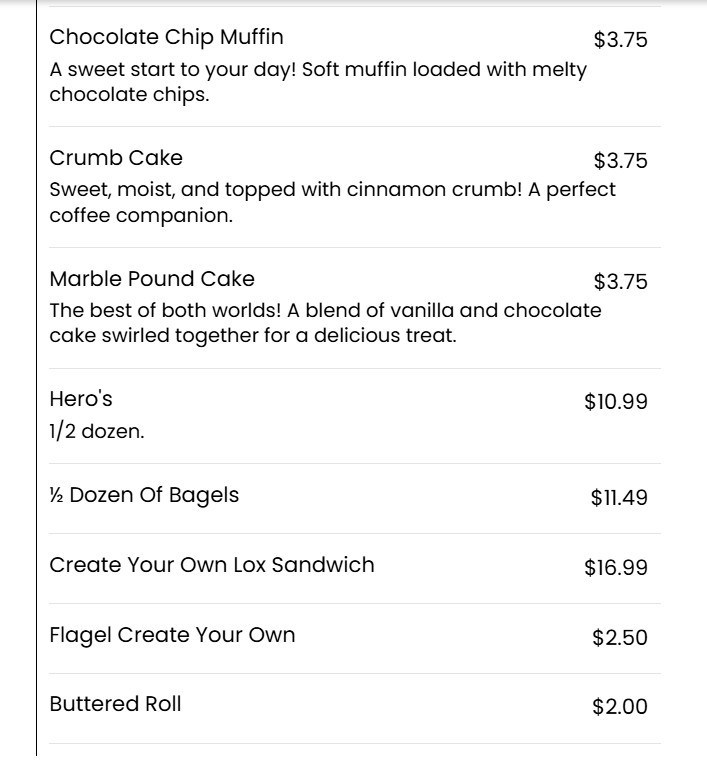 Chocolate Chip Muffin $3.75
A sweet start to your day! Soft muffin loaded with melty chocolate chips.

Crumb Cake $3.75
Sweet, moist, and topped with cinnamon crumb! A perfect coffee companion.

Marble Pound Cake $3.75
The best of both worlds! A blend of vanilla and chocolate cake swirled together for a delicious treat.

Hero's $10.99
1/2 dozen.

½ Dozen Of Bagels $11.49

Create Your Own Lox Sandwich $16.99

Flagel Create Your Own $2.50

Buttered Roll $2.00